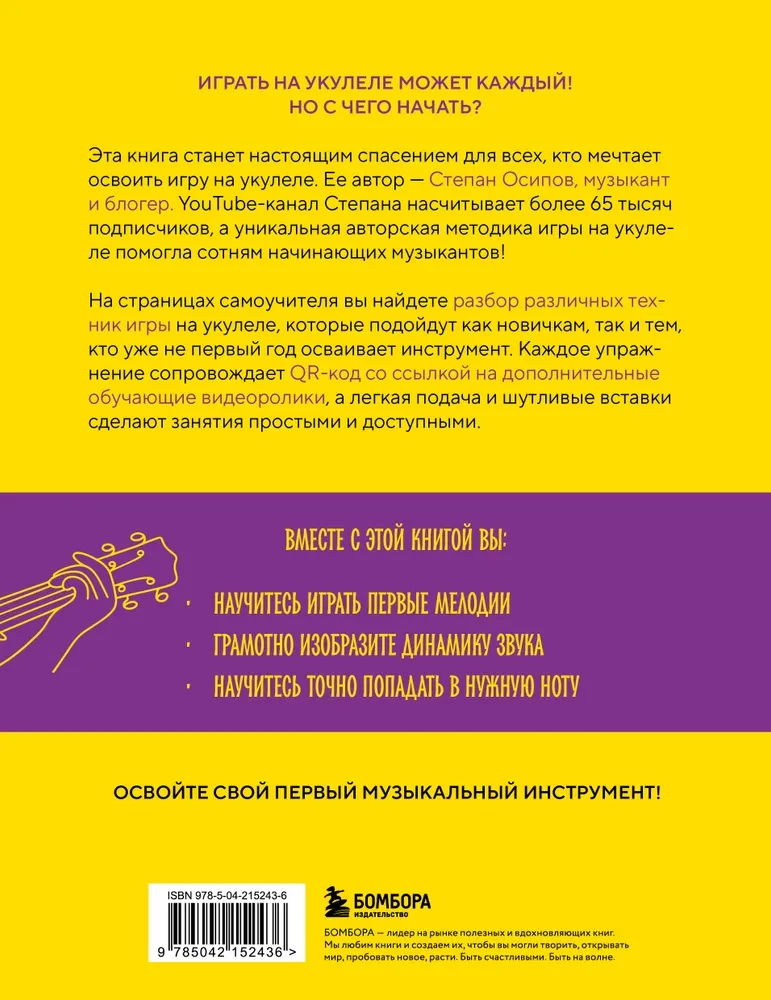 ИГРАТЬ НА УКУЛЕЛЕ МОЖЕТ КАЖДЫЙ!
НО С ЧЕГО НАЧАТЬ?

Эта книга станет настоящим спасением для всех, кто мечтает освоить игру на укулеле. Ее автор — Степан Осипов, музыкант и блогер. YouTube-канал Степана насчитывает более 65 тысяч подписчиков, а уникальная авторская методика игры на укулеле помогла сотням начинающих музыкантов!

На страницах самоучителя вы найдете разбор различных техник игры на укулеле, которые подойдут как новичкам, так и тем, кто уже не первый год осваивает инструмент. Каждое упражнение сопровождает QR-код со ссылкой на дополнительные обучающие видеоролики, а легкая подача и шутливые вставки сделают занятия простыми и доступными.

ВМЕСТЕ С ЭТОЙ КНИГОЙ ВЫ:

• НАУЧИТЕСЬ ИГРАТЬ ПЕРВЫЕ МЕЛОДИИ
• ГРАМОТНО ИЗОБРАЗИТЕ ДИНАМИКУ ЗВУКА
• НАУЧИТЕСЬ ТОЧНО ПОПАДАТЬ В НУЖНУЮ НОТУ

ОСВОЙТЕ СВОЙ ПЕРВЫЙ МУЗЫКАЛЬНЫЙ ИНСТРУМЕНТ!

ISBN 978-5-04-215243-6
9 785042 152436 >

БОМБОРА
ИЗДАТЕЛЬСТВО

БОМБОРА — лидер на рынке полезных и вдохновляющих книг. Мы любим книги и создаем их, чтобы вы могли творить, открывать мир, пробовать новое, расти. Быть счастливыми. Быть на волне.